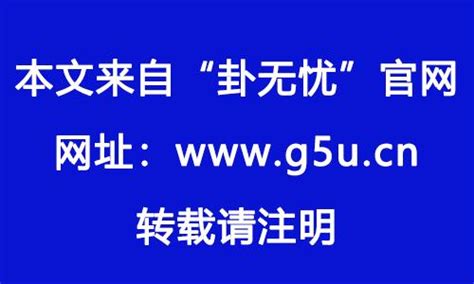 本文来自“卦无忧”官网

网址：www.g5u.cn

转载请注明